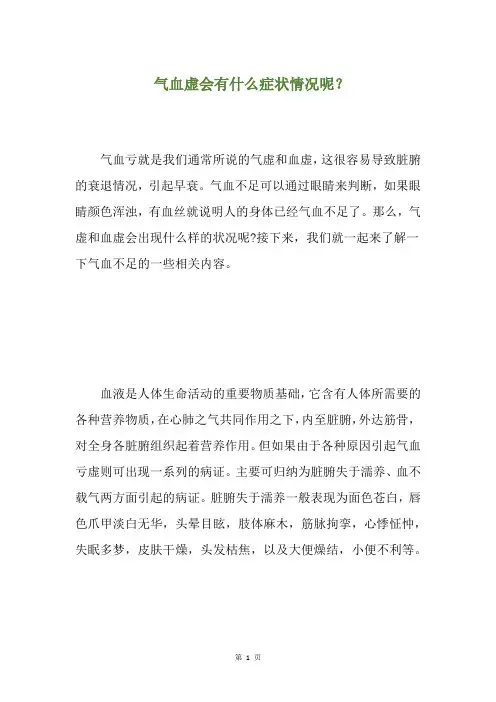 气血虚会有什么症状情况呢？

气血亏就是我们通常所说的气虚和血虚，这很容易导致脏腑的衰退情况，引起早衰。气血不足可以通过眼睛来判断，如果眼睛颜色浑浊，有血丝就说明人的身体已经气血不足了。那么，气虚和血虚会出现什么样的状况呢?接下来，我们就一起来了解一下气血不足的一些相关内容。

血液是人体生命活动的重要物质基础，它含有人体所需要的各种营养物质，在心肺之气共同作用之下，内至脏腑，外达筋骨，对全身各脏腑组织起着营养作用。但如果由于各种原因引起气血亏虚则可出现一系列的病证。主要可归纳为脏腑失于濡养、血不载气两方面引起的病证。脏腑失于濡养一般表现为面色苍白，唇色爪甲淡白无华，头晕目眩，肢体麻木，筋脉拘挛，心悸怔忡，失眠多梦，皮肤干燥，头发枯焦，以及大便燥结，小便不利等。

第 1 页